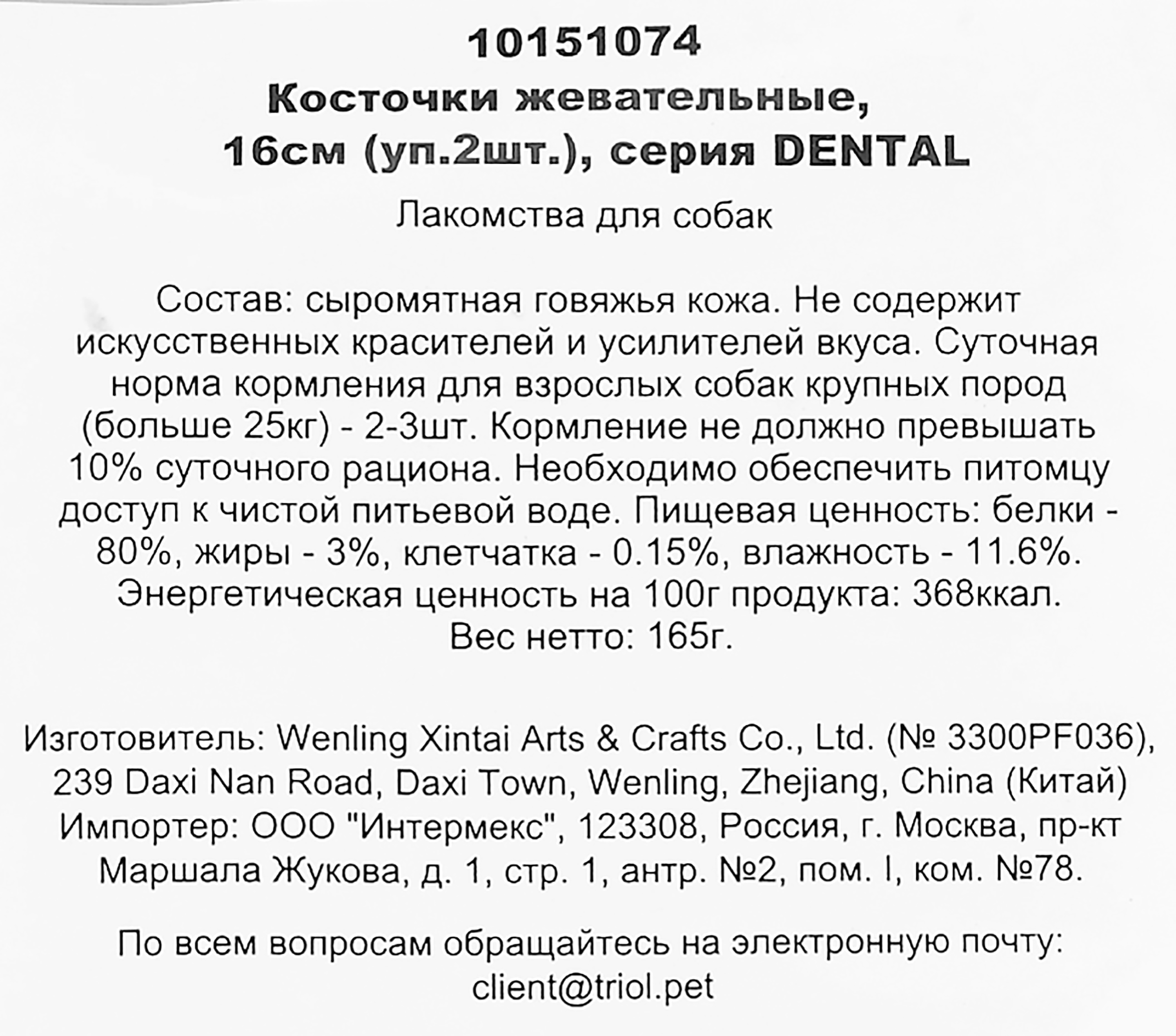 10151074
Косточки жевательные, 16см (уп.2шт.), серия DENTAL

Лакомства для собак

Состав: сыромятная говяжья кожа. Не содержит искусственных красителей и усилителей вкуса. Суточная норма кормления для взрослых собак крупных пород (больше 25кг) - 2-3шт. Кормление не должно превышать 10% суточного рациона. Необходимо обеспечить питомцу доступ к чистой питьевой воде. Пищевая ценность: белки - 80%, жиры - 3%, клетчатка - 0.15%, влажность - 11.6%. Энергетическая ценность на 100г продукта: 368ккал. Вес нетто: 165г.

Изготовитель: Wenling Xintai Arts & Crafts Co., Ltd. (№ 3300PF036), 239 Daxi Nan Road, Daxi Town, Wenling, Zhejiang, China (Китай) Импортер: ООО "Интермекс", 123308, Россия, г. Москва, пр-кт Маршала Жукова, д. 1, стр. 1, антр. №2, пом. I, ком. №78.

По всем вопросам обращайтесь на электронную почту: client@triol.pet